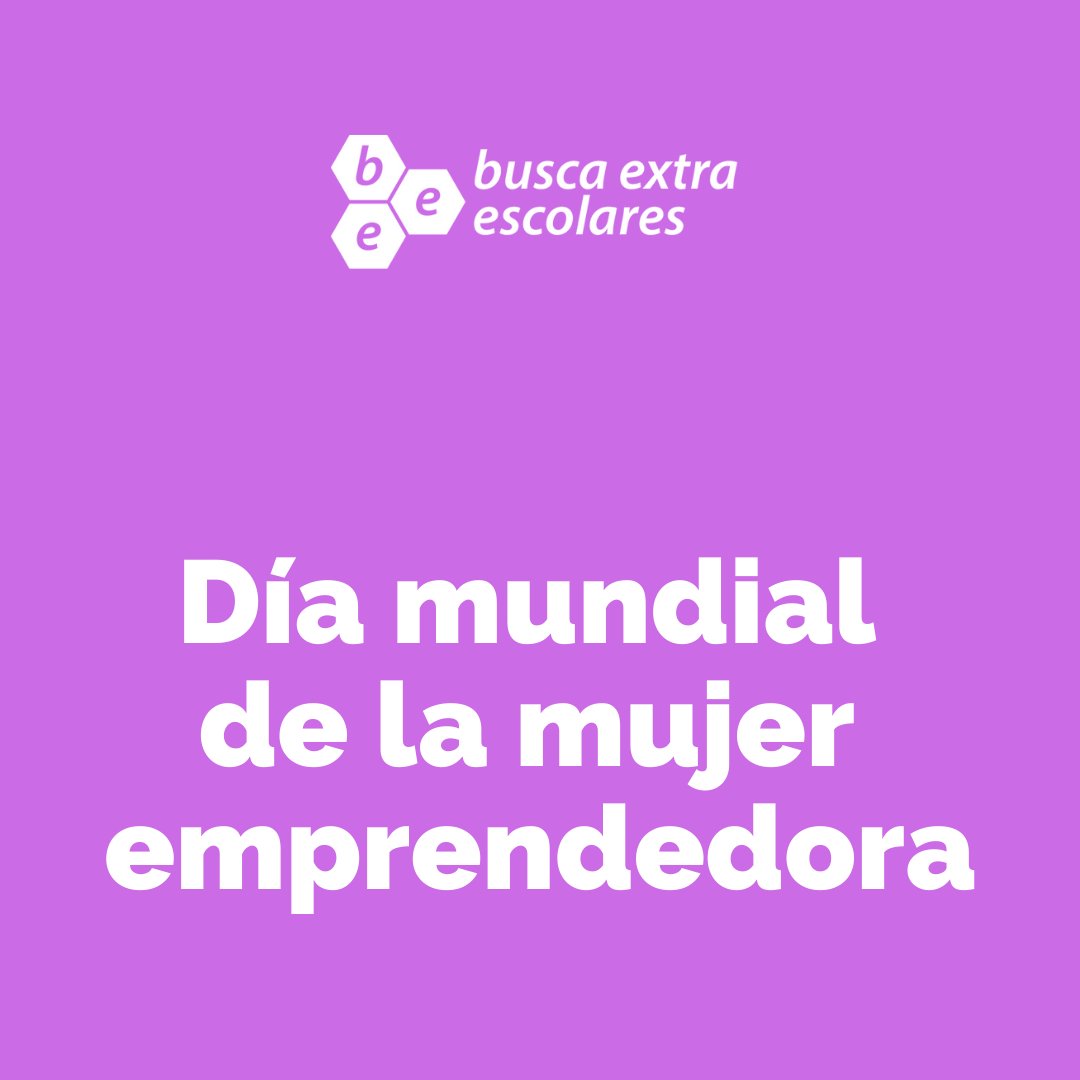 b
e
e
busca extra escolares

Día mundial de la mujer emprendedora